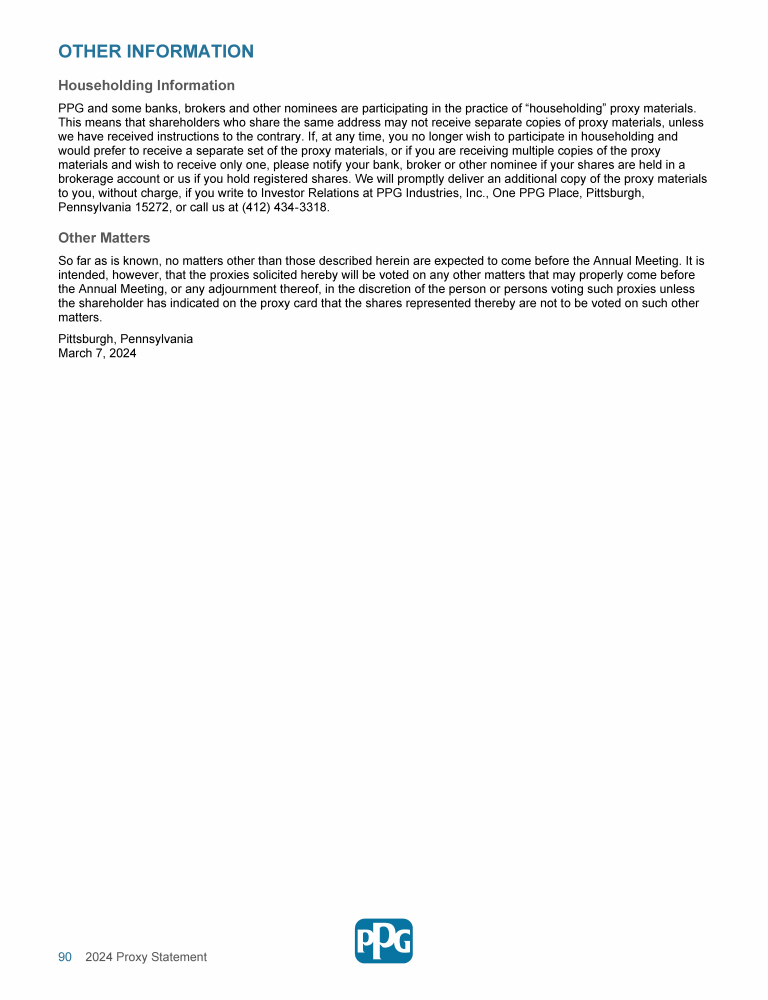 OTHER INFORMATION

Householding Information

PPG and some banks, brokers and other nominees are participating in the practice of “householding” proxy materials. This means that shareholders who share the same address may not receive separate copies of proxy materials, unless we have received instructions to the contrary. If, at any time, you no longer wish to participate in householding and would prefer to receive a separate set of the proxy materials, or if you are receiving multiple copies of the proxy materials and wish to receive only one, please notify your bank, broker or other nominee if your shares are held in a brokerage account or us if you hold registered shares. We will promptly deliver an additional copy of the proxy materials to you, without charge, if you write to Investor Relations at PPG Industries, Inc., One PPG Place, Pittsburgh, Pennsylvania 15272, or call us at (412) 434-3318.

Other Matters

So far as is known, no matters other than those described herein are expected to come before the Annual Meeting. It is intended, however, that the proxies solicited hereby will be voted on any other matters that may properly come before the Annual Meeting, or any adjournment thereof, in the discretion of the person or persons voting such proxies unless the shareholder has indicated on the proxy card that the shares represented thereby are not to be voted on such other matters.

Pittsburgh, Pennsylvania
March 7, 2024

90 2024 Proxy Statement

PPG